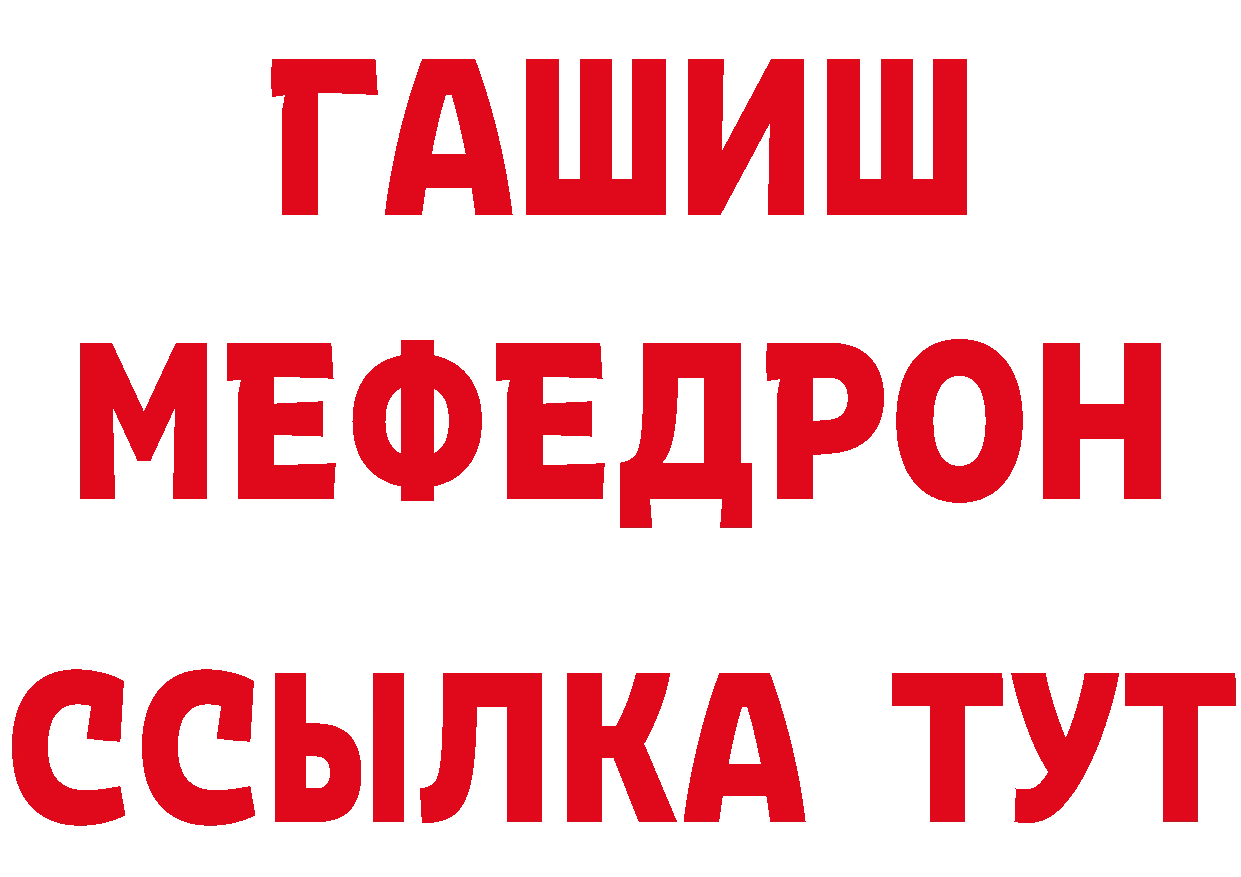 ГАШИШ
МЕФЕДРОН
ССЫЛКА ТУТ